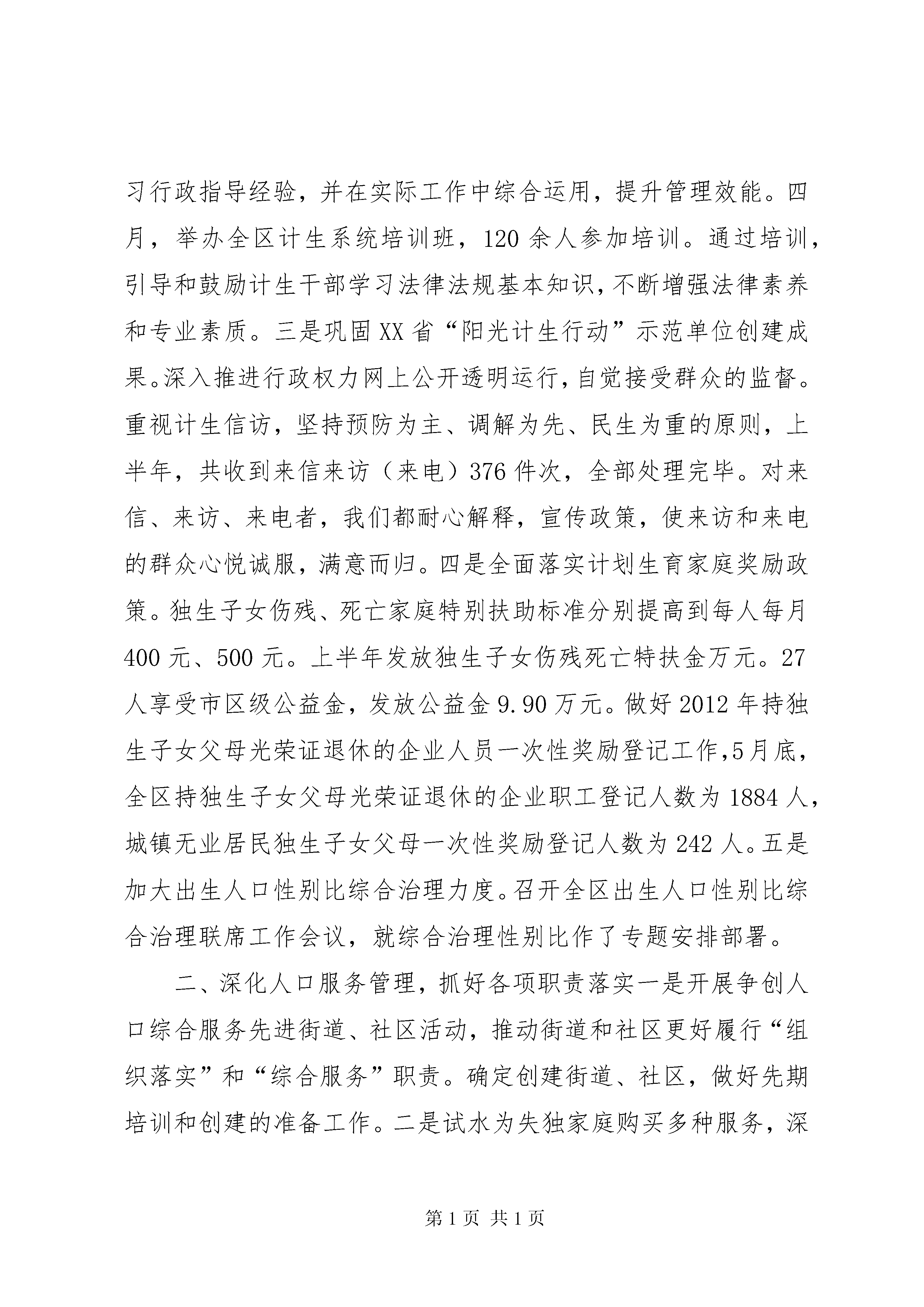 习行政指导经验，并在实际工作中综合运用，提升管理效能。四月，举办全区计生系统培训班，120余人参加培训。通过培训，引导和鼓励计生干部学习法律法规基本知识，不断增强法律素养和专业素质。三是巩固XX省“阳光计生行动”示范单位创建成果。深入推进行政权力网上公开透明运行，自觉接受群众的监督。重视计生信访，坚持预防为主、调解为先、民生为重的原则，上半年，共收到来信来访（来电）376件次，全部处理完毕。对来信、来访、来电者，我们都耐心解释，宣传政策，使来访和来电的群众心悦诚服，满意而归。四是全面落实计划生育家庭奖励政策。独生子女伤残、死亡家庭特别扶助标准分别提高到每人每月400元、500元。上半年发放独生子女伤残死亡特扶金万元。27人享受市区级公益金，发放公益金9.90万元。做好2012年持独生子女父母光荣证退休的企业人员一次性奖励登记工作,5月底，全区持独生子女父母光荣证退休的企业职工登记人数为1884人，城镇无业居民独生子女父母一次性奖励登记人数为242人。五是加大出生人口性别比综合治理力度。召开全区出生人口性别比综合治理联席工作会议，就综合治理性别比作了专题安排部署。

二、深化人口服务管理，抓好各项职责落实一是开展争创人口综合服务先进街道、社区活动，推动街道和社区更好履行“组织落实”和“综合服务”职责。确定创建街道、社区，做好先期培训和创建的准备工作。二是试水为失独家庭购买多种服务，深

第1页 共1页